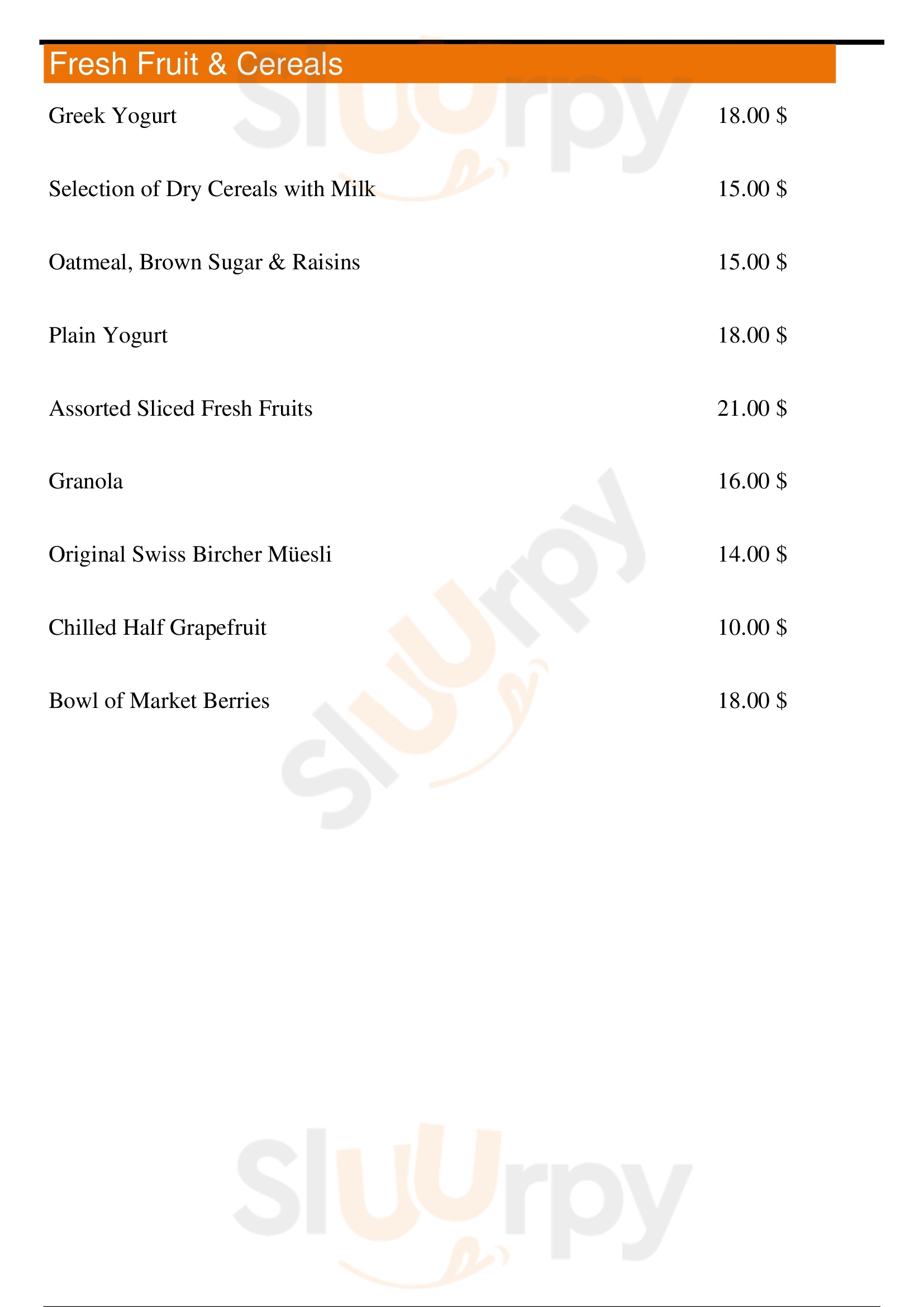 Fresh Fruit & Cereals

Greek Yogurt 18.00 $

Selection of Dry Cereals with Milk 15.00 $

Oatmeal, Brown Sugar & Raisins 15.00 $

Plain Yogurt 18.00 $

Assorted Sliced Fresh Fruits 21.00 $

Granola 16.00 $

Original Swiss Bircher Müesli 14.00 $

Chilled Half Grapefruit 10.00 $

Bowl of Market Berries 18.00 $

Sluurpy